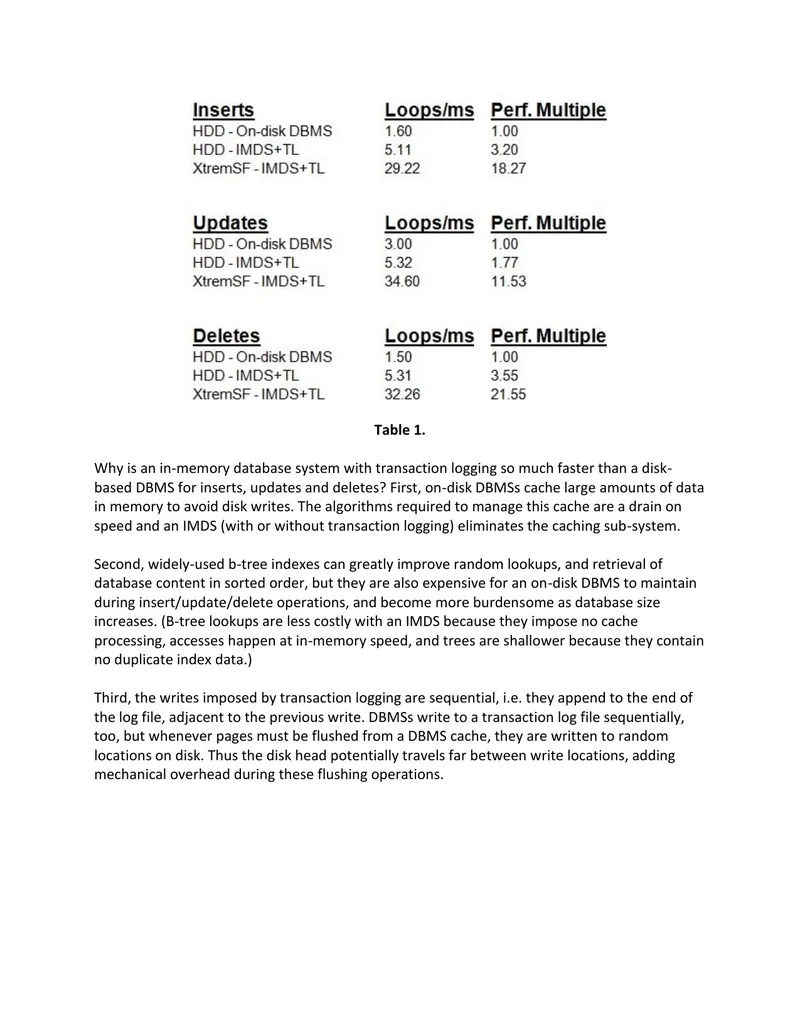 | Inserts | Loops/ms | Perf. Multiple |
|---|---|---|
| HDD - On-disk DBMS | 1.60 | 1.00 |
| HDD - IMDS+TL | 5.11 | 3.20 |
| XtremSF - IMDS+TL | 29.22 | 18.27 |

| Updates | Loops/ms | Perf. Multiple |
|---|---|---|
| HDD - On-disk DBMS | 3.00 | 1.00 |
| HDD - IMDS+TL | 5.32 | 1.77 |
| XtremSF - IMDS+TL | 34.60 | 11.53 |

| Deletes | Loops/ms | Perf. Multiple |
|---|---|---|
| HDD - On-disk DBMS | 1.50 | 1.00 |
| HDD - IMDS+TL | 5.31 | 3.55 |
| XtremSF - IMDS+TL | 32.26 | 21.55 |

Table 1.

Why is an in-memory database system with transaction logging so much faster than a disk-based DBMS for inserts, updates and deletes? First, on-disk DBMSs cache large amounts of data in memory to avoid disk writes. The algorithms required to manage this cache are a drain on speed and an IMDS (with or without transaction logging) eliminates the caching sub-system.

Second, widely-used b-tree indexes can greatly improve random lookups, and retrieval of database content in sorted order, but they are also expensive for an on-disk DBMS to maintain during insert/update/delete operations, and become more burdensome as database size increases. (B-tree lookups are less costly with an IMDS because they impose no cache processing, accesses happen at in-memory speed, and trees are shallower because they contain no duplicate index data.)

Third, the writes imposed by transaction logging are sequential, i.e. they append to the end of the log file, adjacent to the previous write. DBMSs write to a transaction log file sequentially, too, but whenever pages must be flushed from a DBMS cache, they are written to random locations on disk. Thus the disk head potentially travels far between write locations, adding mechanical overhead during these flushing operations.